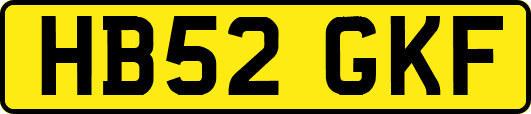 HB52 GKF